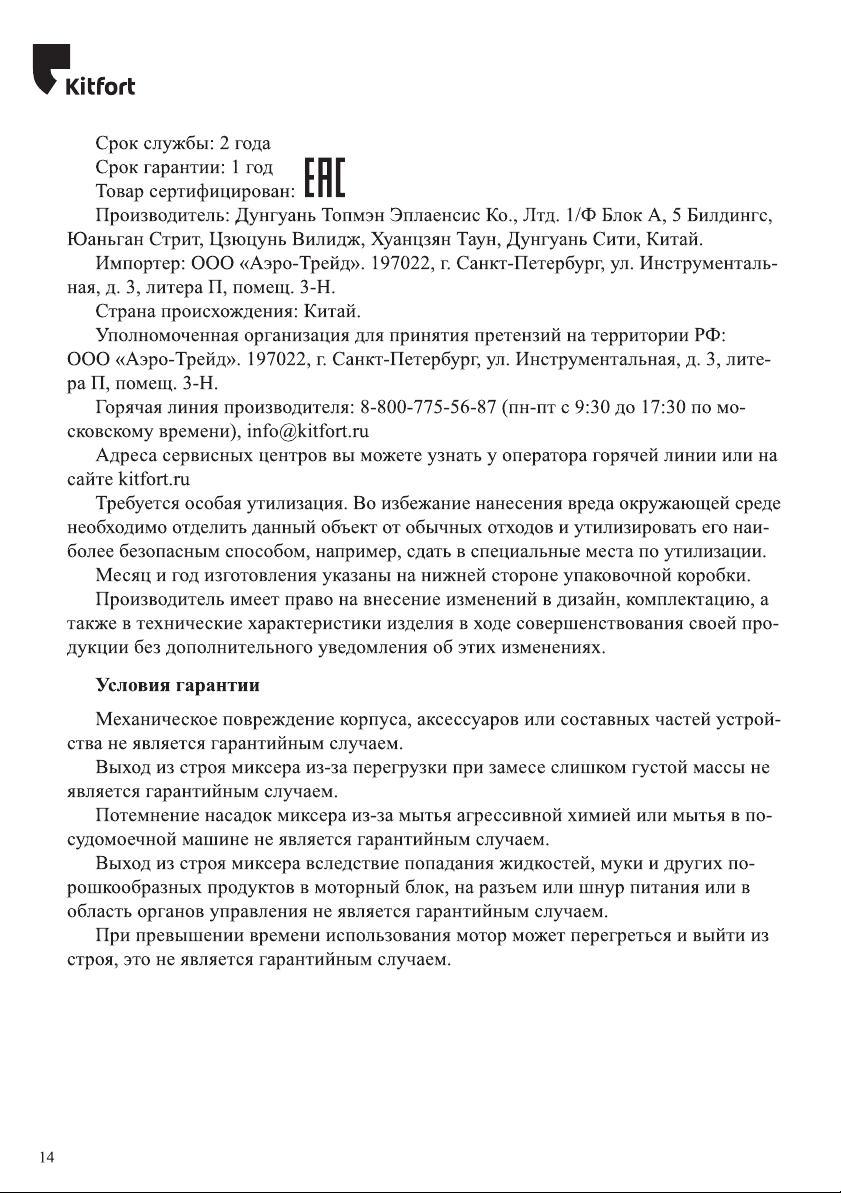 Kitfort

Срок службы: 2 года
Срок гарантии: 1 год
Товар сертифицирован: EAC

Производитель: Дунгуань Топмэн Эплаенсис Ко., Лтд. 1/Ф Блок А, 5 Билдингс, Юаньган Стрит, Цзюцунь Вилидж, Хуанцзян Таун, Дунгуань Сити, Китай.

Импортер: ООО «Аэро-Трейд». 197022, г. Санкт-Петербург, ул. Инструментальная, д. 3, литера П, помещ. 3-Н.

Страна происхождения: Китай.

Уполномоченная организация для принятия претензий на территории РФ: ООО «Аэро-Трейд». 197022, г. Санкт-Петербург, ул. Инструментальная, д. 3, литера П, помещ. 3-Н.

Горячая линия производителя: 8-800-775-56-87 (пн-пт с 9:30 до 17:30 по московскому времени), info@kitfort.ru

Адреса сервисных центров вы можете узнать у оператора горячей линии или на сайте kitfort.ru

Требуется особая утилизация. Во избежание нанесения вреда окружающей среде необходимо отделить данный объект от обычных отходов и утилизировать его наиболее безопасным способом, например, сдать в специальные места по утилизации.

Месяц и год изготовления указаны на нижней стороне упаковочной коробки.

Производитель имеет право на внесение изменений в дизайн, комплектацию, а также в технические характеристики изделия в ходе совершенствования своей продукции без дополнительного уведомления об этих изменениях.

Условия гарантии

Механическое повреждение корпуса, аксессуаров или составных частей устройства не является гарантийным случаем.

Выход из строя миксера из-за перегрузки при замесе слишком густой массы не является гарантийным случаем.

Потемнение насадок миксера из-за мытья агрессивной химией или мытья в посудомоечной машине не является гарантийным случаем.

Выход из строя миксера вследствие попадания жидкостей, муки и других порошкообразных продуктов в моторный блок, на разъем или шнур питания или в область органов управления не является гарантийным случаем.

При превышении времени использования мотор может перегреться и выйти из строя, это не является гарантийным случаем.

14